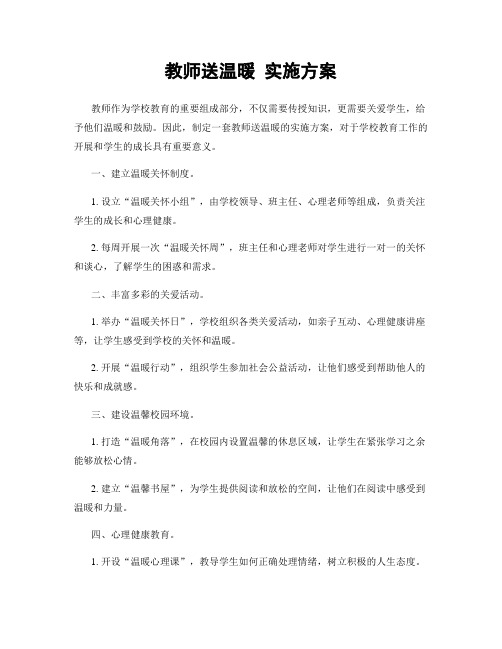 教师送温暖 实施方案

教师作为学校教育的重要组成部分，不仅需要传授知识，更需要关爱学生，给予他们温暖和鼓励。因此，制定一套教师送温暖的实施方案，对于学校教育工作的开展和学生的成长具有重要意义。

一、建立温暖关怀制度。

1. 设立“温暖关怀小组”，由学校领导、班主任、心理老师等组成，负责关注学生的成长和心理健康。

2. 每周开展一次“温暖关怀周”，班主任和心理老师对学生进行一对一的关怀和谈心，了解学生的困惑和需求。

二、丰富多彩的关爱活动。

1. 举办“温暖关怀日”，学校组织各类关爱活动，如亲子互动、心理健康讲座等，让学生感受到学校的关怀和温暖。

2. 开展“温暖行动”，组织学生参加社会公益活动，让他们感受到帮助他人的快乐和成就感。

三、建设温馨校园环境。

1. 打造“温暖角落”，在校园内设置温馨的休息区域，让学生在紧张学习之余能够放松心情。

2. 建立“温馨书屋”，为学生提供阅读和放松的空间，让他们在阅读中感受到温暖和力量。

四、心理健康教育。

1. 开设“温暖心理课”，教导学生如何正确处理情绪，树立积极的人生态度。